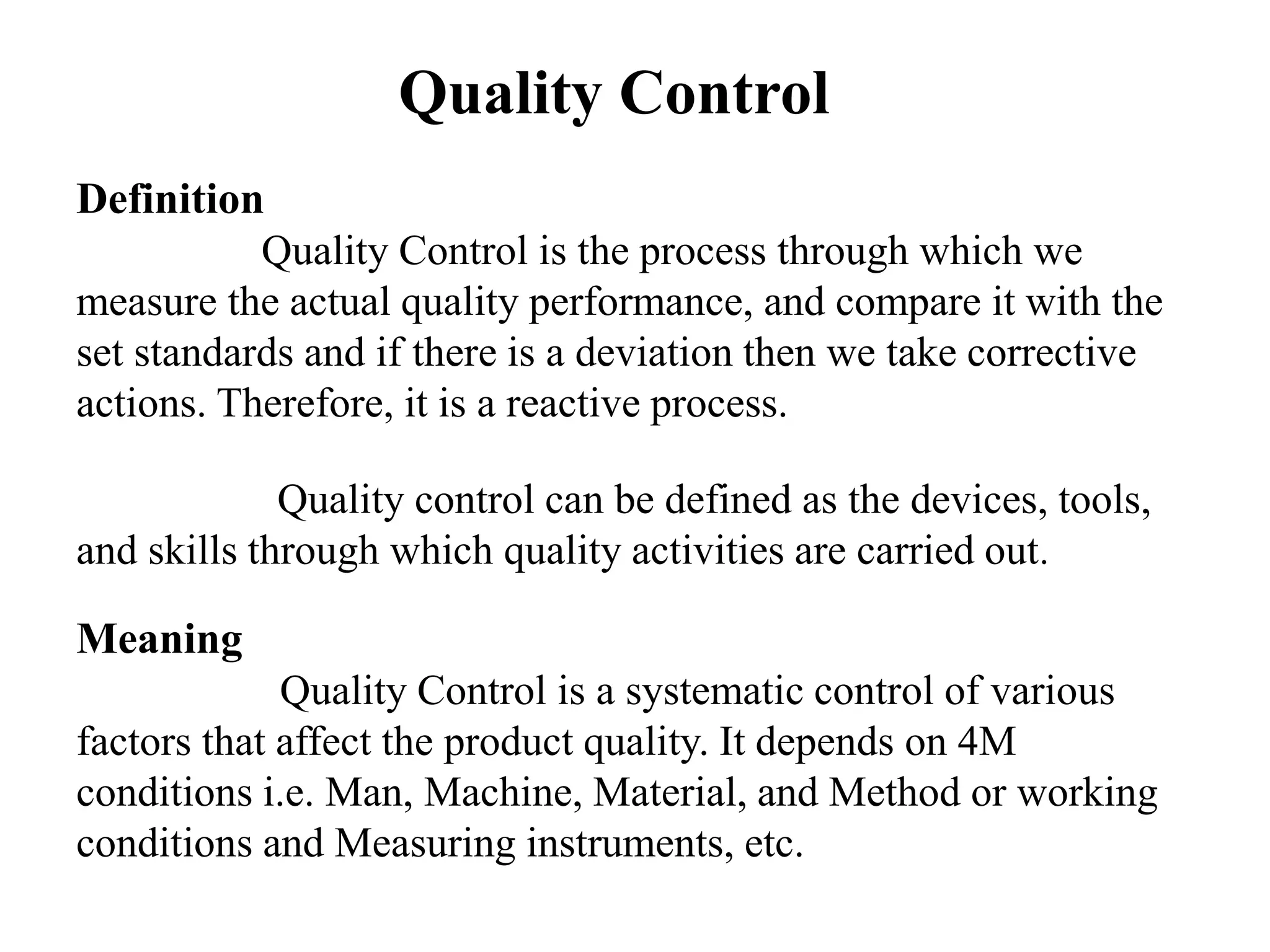 Quality Control

Definition

Quality Control is the process through which we measure the actual quality performance, and compare it with the set standards and if there is a deviation then we take corrective actions. Therefore, it is a reactive process.

Quality control can be defined as the devices, tools, and skills through which quality activities are carried out.

Meaning

Quality Control is a systematic control of various factors that affect the product quality. It depends on 4M conditions i.e. Man, Machine, Material, and Method or working conditions and Measuring instruments, etc.